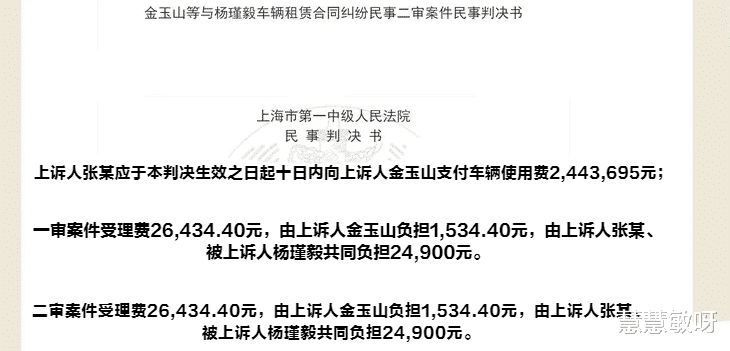 金玉山等与杨瑾毅车辆租赁合同纠纷民事二审案件民事判决书

上海市第一中级人民法院
民 事 判 决 书

上诉人张某应于本判决生效之日起十日内向上诉人金玉山支付车辆使用费2,443,695元；

一审案件受理费26,434.40元，由上诉人金玉山负担1,534.40元，由上诉人张某、被上诉人杨瑾毅共同负担24,900元。

二审案件受理费26,434.40元，由上诉人金玉山负担1,534.40元，由上诉人张某、被上诉人杨瑾毅共同负担24,900元。

意慧敏呀